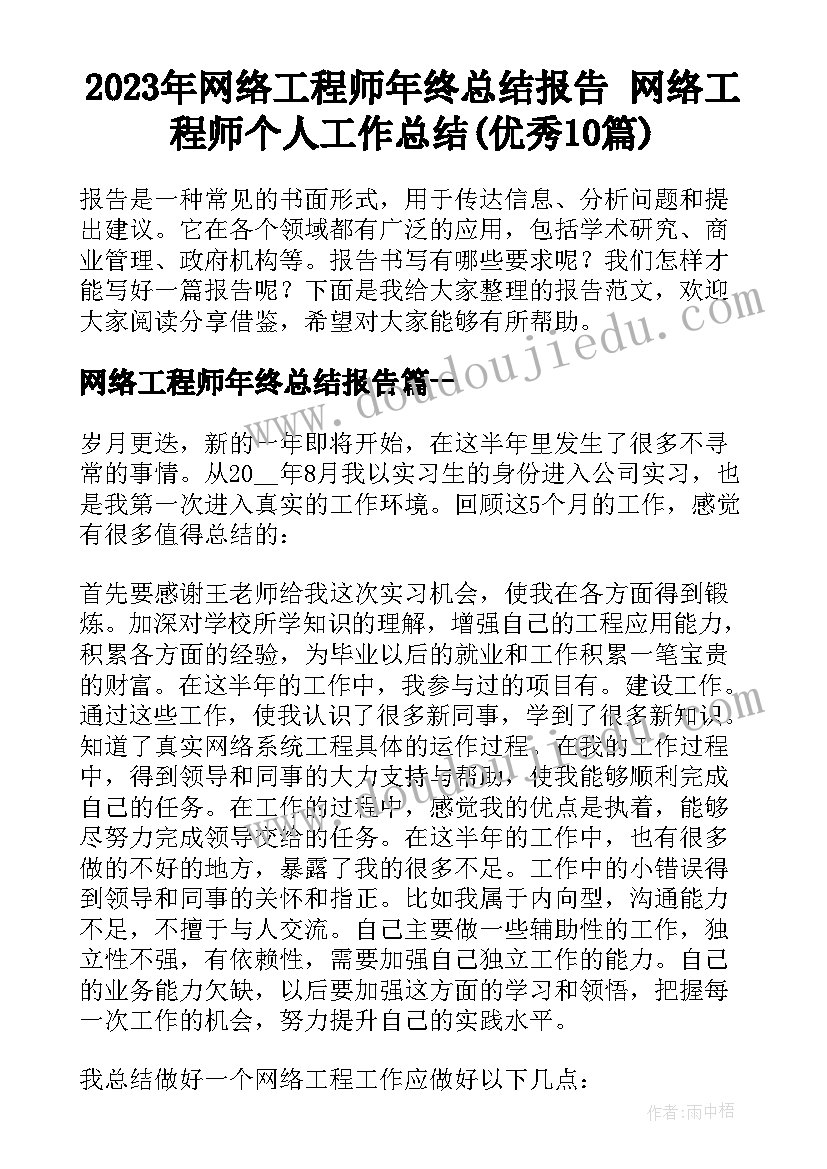 2023年网络工程师年终总结报告 网络工程师个人工作总结(优秀10篇)

报告是一种常见的书面形式，用于传达信息、分析问题和提出建议。它在各个领域都有广泛的应用，包括学术研究、商业管理、政府机构等。报告书写有哪些要求呢？我们怎样才能写好一篇报告呢？下面是我给大家整理的报告范文，欢迎大家阅读分享借鉴，希望对大家能够有所帮助。

网络工程师年终总结报告篇一

www.doudoujiedu.com

岁月更迭，新的一年即将开始，在这半年里发生了很多不寻常的事情。从20__年8月我以实习生的身份进入公司实习，也是我第一次进入真实的工作环境。回顾这5个月的工作，感觉有很多值得总结的：

首先要感谢王老师给我这次实习机会，使我在各方面得到锻炼。加深对学校所学知识的理解，增强自己的工程应用能力，积累各方面的经验，为毕业以后的就业和工作积累一笔宝贵的财富。在这半年的工作中，我参与过的项目有。建设工作。通过这些工作，使我认识了很多新同事，学到了很多新知识。知道了真实网络系统工程具体的运作过程。在我的工作过程中，得到领导和同事的大力支持与帮助，使我能够顺利完成自己的任务。在工作的过程中，感觉我的优点是执着，能够尽努力完成领导交给的任务。在这半年的工作中，也有很多做的不好的地方，暴露了我的很多不足。工作中的小错误得到领导和同事的关怀和指正。比如我属于内向型，沟通能力不足，不擅于与人交流。自己主要做一些辅助性的工作，独立性不强，有依赖性，需要加强自己独立工作的能力。自己的业务能力欠缺，以后要加强这方面的学习和领悟，把握每一次工作的机会，努力提升自己的实践水平。

我总结做好一个网络工程工作应做好以下几点：

作者：雨中梧